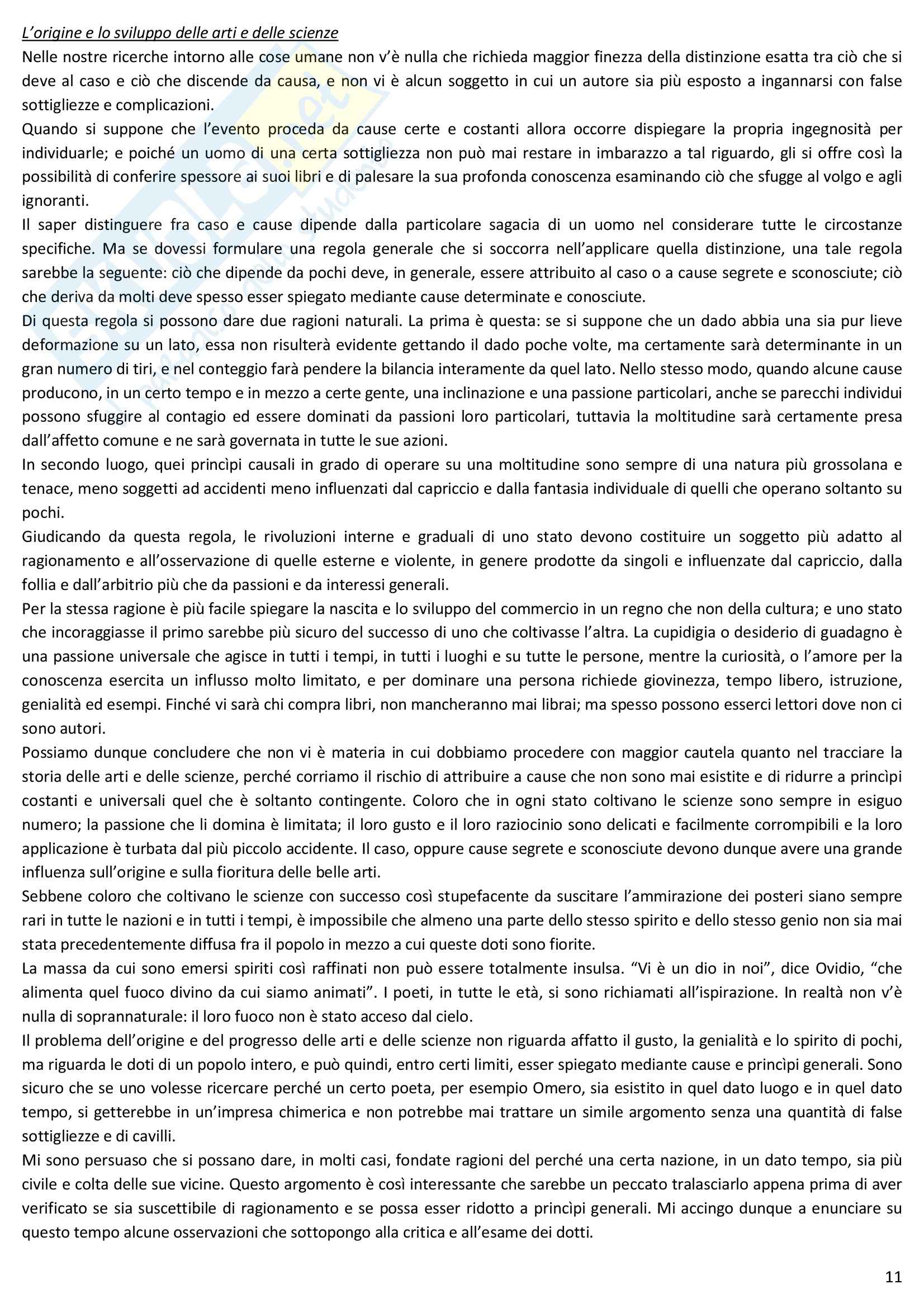 L'origine e lo sviluppo delle arti e delle scienze
Nelle nostre ricerche intorno alle cose umane non v'è nulla che richieda maggior finezza della distinzione esatta tra ciò che si deve al caso e ciò che discende da causa, e non vi è alcun soggetto in cui un autore sia più esposto a ingannarsi con false sottigliezze e complicazioni.
Quando si suppone che l'evento proceda da cause certe e costanti allora occorre dispiegare la propria ingegnosità per individuarle; e poiché un uomo di una certa sottigliezza non può mai restare in imbarazzo a tal riguardo, gli si offre così la possibilità di conferire spessore ai suoi libri e di palesare la sua profonda conoscenza esaminando ciò che sfugge al volgo e agli ignoranti.
Il saper distinguere fra caso e cause dipende dalla particolare sagacia di un uomo nel considerare tutte le circostanze specifiche. Ma se dovessi formulare una regola generale che si soccorra nell'applicare quella distinzione, una tale regola sarebbe la seguente: ciò che dipende da pochi deve, in generale, essere attribuito al caso o a cause segrete e sconosciute; ciò che deriva da molti deve spesso esser spiegato mediante cause determinate e conosciute.
Di questa regola si possono dare due ragioni naturali. La prima è questa: se si suppone che un dado abbia una sia pur lieve deformazione su un lato, essa non risulterà evidente gettando il dado poche volte, ma certamente sarà determinante in un gran numero di tiri, e nel conteggio farà pendere la bilancia interamente da quel lato. Nello stesso modo, quando alcune cause producono, in un certo tempo e in mezzo a certe gente, una inclinazione e una passione particolari, anche se parecchi individui possono sfuggire al contagio ed essere dominati da passioni loro particolari, tuttavia la moltitudine sarà certamente presa dall'affetto comune e ne sarà governata in tutte le sue azioni.
In secondo luogo, quei princìpi causali in grado di operare su una moltitudine sono sempre di una natura più grossolana e tenace, meno soggetti ad accidenti meno influenzati dal capriccio e dalla fantasia individuale di quelli che operano soltanto su pochi.
Giudicando da questa regola, le rivoluzioni interne e graduali di uno stato devono costituire un soggetto più adatto al ragionamento e all'osservazione di quelle esterne e violente, in genere prodotte da singoli e influenzate dal capriccio, dalla follia e dall'arbitrio più che da passioni e da interessi generali.
Per la stessa ragione è più facile spiegare la nascita e lo sviluppo del commercio in un regno che non della cultura; e uno stato che incoraggiasse il primo sarebbe più sicuro del successo di uno che coltivasse l'altra. La cupidigia o desiderio di guadagno è una passione universale che agisce in tutti i tempi, in tutti i luoghi e su tutte le persone, mentre la curiosità, o l'amore per la conoscenza esercita un influsso molto limitato, e per dominare una persona richiede giovinezza, tempo libero, istruzione, genialità ed esempi. Finché vi sarà chi compra libri, non mancheranno mai librai; ma spesso possono esserci lettori dove non ci sono autori.
Possiamo dunque concludere che non vi è materia in cui dobbiamo procedere con maggior cautela quanto nel tracciare la storia delle arti e delle scienze, perché corriamo il rischio di attribuire a cause che non sono mai esistite e di ridurre a princìpi costanti e universali quel che è soltanto contingente. Coloro che in ogni stato coltivano le scienze sono sempre in esiguo numero; la passione che li domina è limitata; il loro gusto e il loro raziocinio sono delicati e facilmente corrompibili e la loro applicazione è turbata dal più piccolo accidente. Il caso, oppure cause segrete e sconosciute devono dunque avere una grande influenza sull'origine e sulla fioritura delle belle arti.
Sebbene coloro che coltivano le scienze con successo così stupefacente da suscitare l'ammirazione dei posteri siano sempre rari in tutte le nazioni e in tutti i tempi, è impossibile che almeno una parte dello stesso spirito e dello stesso genio non sia mai stata precedentemente diffusa fra il popolo in mezzo a cui queste doti sono fiorite.
La massa da cui sono emersi spiriti così raffinati non può essere totalmente insulsa. "Vi è un dio in noi", dice Ovidio, "che alimenta quel fuoco divino da cui siamo animati". I poeti, in tutte le età, si sono richiamati all'ispirazione. In realtà non v'è nulla di soprannaturale: il loro fuoco non è stato acceso dal cielo.
Il problema dell'origine e del progresso delle arti e delle scienze non riguarda affatto il gusto, la genialità e lo spirito di pochi, ma riguarda le doti di un popolo intero, e può quindi, entro certi limiti, esser spiegato mediante cause e princìpi generali. Sono sicuro che se uno volesse ricercare perché un certo poeta, per esempio Omero, sia esistito in quel dato luogo e in quel dato tempo, si getterebbe in un'impresa chimerica e non potrebbe mai trattare un simile argomento senza una quantità di false sottigliezze e di cavilli.
Mi sono persuaso che si possano dare, in molti casi, fondate ragioni del perché una certa nazione, in un dato tempo, sia più civile e colta delle sue vicine. Questo argomento è così interessante che sarebbe un peccato tralasciarlo appena prima di aver verificato se sia suscettibile di ragionamento e se possa esser ridotto a princìpi generali. Mi accingo dunque a enunciare su questo tempo alcune osservazioni che sottopongo alla critica e all'esame dei dotti.

11